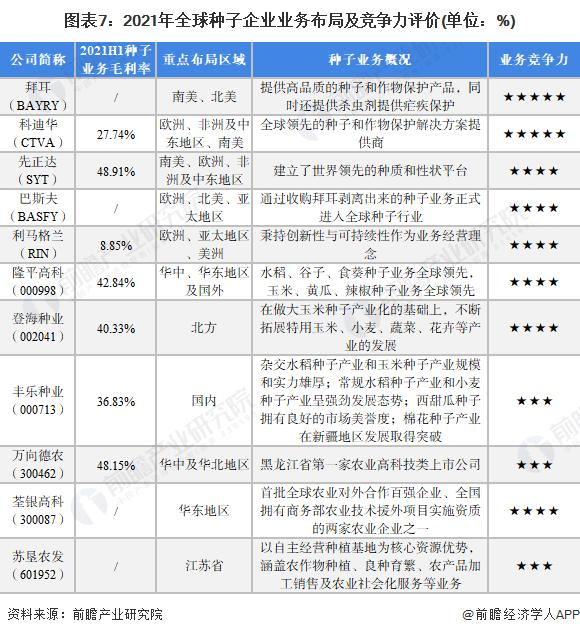 图表7：2021年全球种子企业业务布局及竞争力评价(单位：%)

| 公司简称 | 2021H1种子业务毛利率 | 重点布局区域 | 种子业务概况 | 业务竞争力 |
|---|---|---|---|---|
| 拜耳（BAYRY） | / | 南美、北美 | 提供高品质的种子和作物保护产品，同时还提供杀虫剂提供疟疾保护 | ★★★★★ |
| 科迪华（CTVA） | 27.74% | 欧洲、非洲及中东地区、南美 | 全球领先的种子和作物保护解决方案提供商 | ★★★★★ |
| 先正达（SYT） | 48.91% | 南美、欧洲、非洲及中东地区 | 建立了世界领先的种质和性状平台 | ★★★★ |
| 巴斯夫（BASFY） | / | 欧洲、北美、亚太地区 | 通过收购拜耳剥离出来的种子业务正式进入全球种子行业 | ★★★★ |
| 利马格兰（RIN） | 8.85% | 欧洲、亚太地区、美洲 | 秉持创新性与可持续性作为业务经营理念 | ★★★★ |
| 隆平高科（000998） | 42.84% | 华中、华东地区及国外 | 水稻、谷子、食葵种子业务全球领先，玉米、黄瓜、辣椒种子业务全球领先 | ★★★★ |
| 登海种业（002041） | 40.33% | 北方 | 在做大玉米种子产业化的基础上，不断拓展特用玉米、小麦、蔬菜、花卉等产业的发展 | ★★★★ |
| 丰乐种业（000713） | 36.83% | 国内 | 杂交水稻种子产业和玉米种子产业规模和实力雄厚；常规水稻种子产业和小麦种子产业呈强劲发展态势；西甜瓜种子拥有良好的市场美誉度；棉花种子产业在新疆地区发展取得突破 | ★★★ |
| 万向德农（300462） | 48.15% | 华中及华北地区 | 黑龙江省第一家农业高科技类上市公司 | ★★★ |
| 荃银高科（300087） | / | 华东地区 | 首批全球农业对外合作百强企业、全国拥有商务部农业技术援外项目实施资质的两家农业企业之一 | ★★★★ |
| 苏垦农发（601952） | / | 江苏省 | 以自主经营种植基地为核心资源优势，涵盖农作物种植、良种育繁、农产品加工销售及农业社会化服务等业务 | ★★★ |

资料来源：前瞻产业研究院

@前瞻经济学人APP